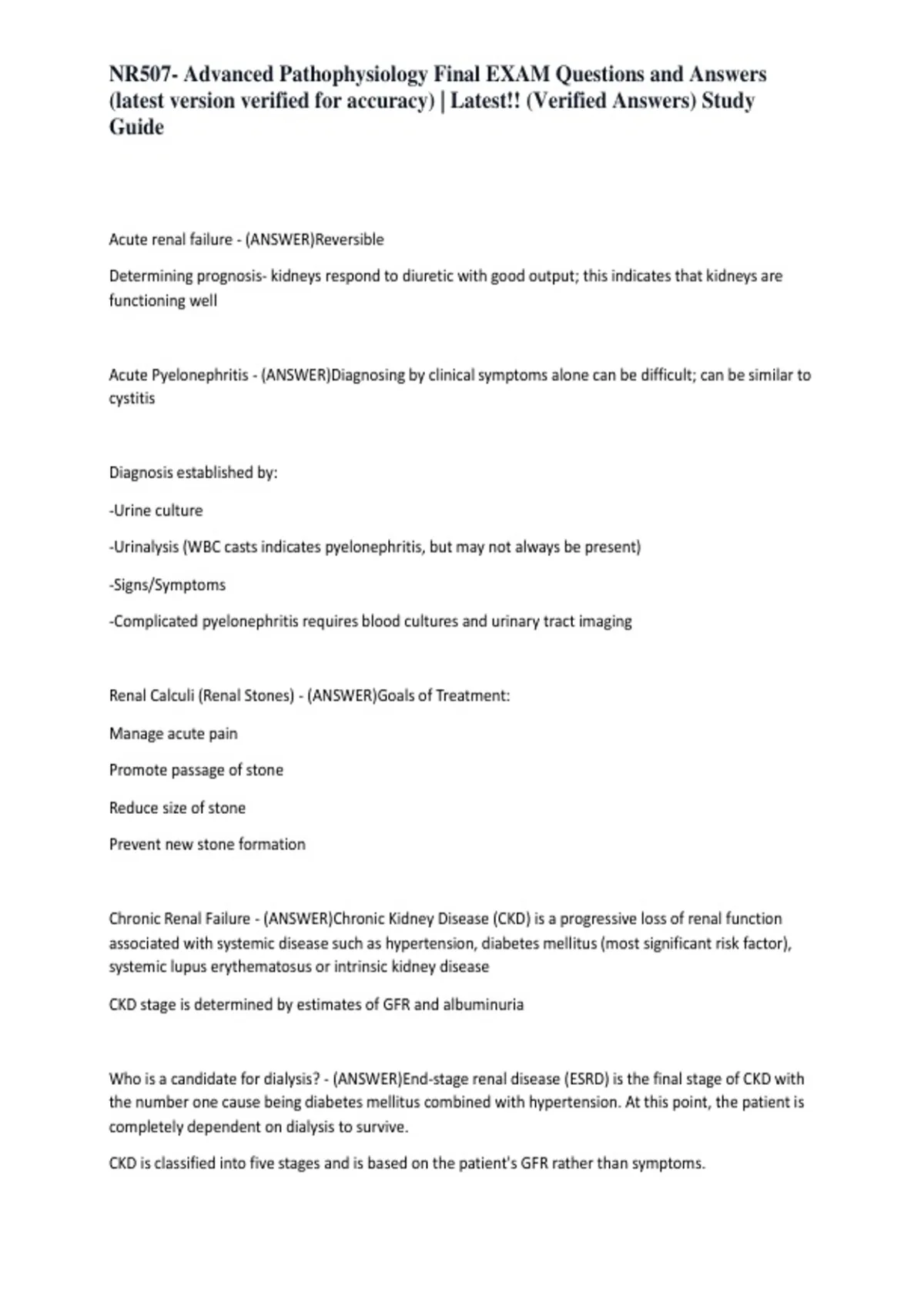 NR507- Advanced Pathophysiology Final EXAM Questions and Answers (latest version verified for accuracy) | Latest!! (Verified Answers) Study Guide

Acute renal failure - (ANSWER)Reversible

Determining prognosis- kidneys respond to diuretic with good output; this indicates that kidneys are functioning well

Acute Pyelonephritis - (ANSWER)Diagnosing by clinical symptoms alone can be difficult; can be similar to cystitis

Diagnosis established by:

-Urine culture

-Urinalysis (WBC casts indicates pyelonephritis, but may not always be present)

-Signs/Symptoms

-Complicated pyelonephritis requires blood cultures and urinary tract imaging

Renal Calculi (Renal Stones) - (ANSWER)Goals of Treatment:

Manage acute pain

Promote passage of stone

Reduce size of stone

Prevent new stone formation

Chronic Renal Failure - (ANSWER)Chronic Kidney Disease (CKD) is a progressive loss of renal function associated with systemic disease such as hypertension, diabetes mellitus (most significant risk factor), systemic lupus erythematosus or intrinsic kidney disease

CKD stage is determined by estimates of GFR and albuminuria

Who is a candidate for dialysis? - (ANSWER)End-stage renal disease (ESRD) is the final stage of CKD with the number one cause being diabetes mellitus combined with hypertension. At this point, the patient is completely dependent on dialysis to survive.

CKD is classified into five stages and is based on the patient's GFR rather than symptoms.